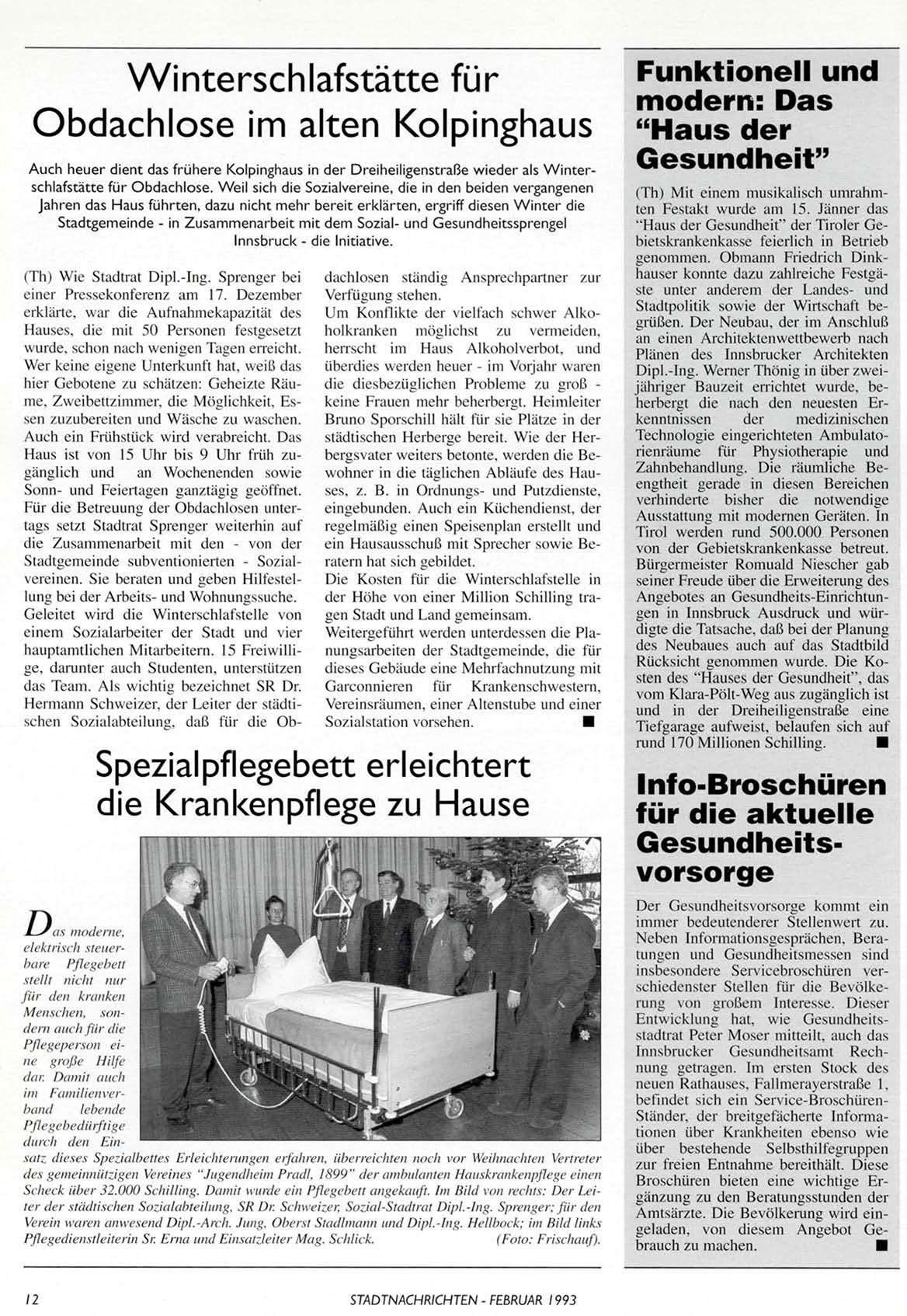 Winterschlafstätte für Obdachlose im alten Kolpinghaus

Auch heuer dient das frühere Kolpinghaus in der Dreiheiligenstraße wieder als Winterschlafstätte für Obdachlose. Weil sich die Sozialvereine, die in den beiden vergangenen Jahren das Haus führten, dazu nicht mehr bereit erklärten, ergriff diesen Winter die Stadtgemeinde - in Zusammenarbeit mit dem Sozial- und Gesundheitssprengel Innsbruck - die Initiative.

(Th) Wie Stadtrat Dipl.-Ing. Sprenger bei einer Pressekonferenz am 17. Dezember erklärte, war die Aufnahmekapazität des Hauses, die mit 50 Personen festgesetzt wurde, schon nach wenigen Tagen erreicht. Wer keine eigene Unterkunft hat, weiß das hier Gebotene zu schätzen: Geheizte Räume, Zweibettzimmer, die Möglichkeit, Essen zuzubereiten und Wäsche zu waschen. Auch ein Frühstück wird verabreicht. Das Haus ist von 15 Uhr bis 9 Uhr früh zugänglich und an Wochenenden sowie Sonn- und Feiertagen ganztägig geöffnet. Für die Betreuung der Obdachlosen untertags setzt Stadtrat Sprenger weiterhin auf die Zusammenarbeit mit den - von der Stadtgemeinde subventionierten - Sozialvereinen. Sie beraten und geben Hilfestellung bei der Arbeits- und Wohnungssuche. Geleitet wird die Winterschlafstelle von einem Sozialarbeiter der Stadt und vier hauptamtlichen Mitarbeitern. 15 Freiwillige, darunter auch Studenten, unterstützen das Team. Als wichtig bezeichnet SR Dr. Hermann Schweizer, der Leiter der städtischen Sozialabteilung, daß für die Obdachlosen ständig Ansprechpartner zur Verfügung stehen.
Um Konflikte der vielfach schwer Alkoholkranken möglichst zu vermeiden, herrscht im Haus Alkoholverbot, und überdies werden heuer - im Vorjahr waren die diesbezüglichen Probleme zu groß - keine Frauen mehr beherbergt. Heimleiter Bruno Sporschill hält für sie Plätze in der städtischen Herberge bereit. Wie der Herbergsvater weiters betonte, werden die Bewohner in die täglichen Abläufe des Hauses, z. B. in Ordnungs- und Putzdienste, eingebunden. Auch ein Küchendienst, der regelmäßig einen Speisenplan erstellt und ein Hausausschuß mit Sprecher sowie Beratern hat sich gebildet.
Die Kosten für die Winterschlafstelle in der Höhe von einer Million Schilling tragen Stadt und Land gemeinsam.
Weitergeführt werden unterdessen die Planungsarbeiten der Stadtgemeinde, die für dieses Gebäude eine Mehrfachnutzung mit Garconnieren für Krankenschwestern, Vereinsräumen, einer Altenstube und einer Sozialstation vorsehen. ■

Spezialpflegebett erleichtert die Krankenpflege zu Hause

Das moderne, elektrisch steuerbare Pflegebett stellt nicht nur für den kranken Menschen, sondern auch für die Pflegeperson eine große Hilfe dar. Damit auch im Familienverband lebende Pflegebedürftige durch den Einsatz dieses Spezialbettes Erleichterungen erfahren, überreichten noch vor Weihnachten Vertreter des gemeinnützigen Vereines "Jugendheim Pradl, 1899" der ambulanten Hauskrankenpflege einen Scheck über 32.000 Schilling. Damit wurde ein Pflegebett angekauft. Im Bild von rechts: Der Leiter der städtischen Sozialabteilung, SR Dr. Schweizer, Sozial-Stadtrat Dipl.-Ing. Sprenger; für den Verein waren anwesend Dipl.-Arch. Jung, Oberst Stadlmann und Dipl.-Ing. Hellbock; im Bild links Pflegedienstleiterin Sr. Erna und Einsatzleiter Mag. Schlick. (Foto: Frischauf).

Funktionell und modern: Das "Haus der Gesundheit"

(Th) Mit einem musikalisch umrahmten Festakt wurde am 15. Jänner das "Haus der Gesundheit" der Tiroler Gebietskrankenkasse feierlich in Betrieb genommen. Obmann Friedrich Dinkhauser konnte dazu zahlreiche Festgäste unter anderem der Landes- und Stadtpolitik sowie der Wirtschaft begrüßen. Der Neubau, der im Anschluß an einen Architektenwettbewerb nach Plänen des Innsbrucker Architekten Dipl.-Ing. Werner Thönig in über zweijähriger Bauzeit errichtet wurde, beherbergt die nach den neuesten Erkenntnissen der medizinischen Technologie eingerichteten Ambulatorienräume für Physiotherapie und Zahnbehandlung. Die räumliche Beengtheit gerade in diesen Bereichen verhinderte bisher die notwendige Ausstattung mit modernen Geräten. In Tirol werden rund 500.000 Personen von der Gebietskrankenkasse betreut. Bürgermeister Romuald Niescher gab seiner Freude über die Erweiterung des Angebotes an Gesundheits-Einrichtungen in Innsbruck Ausdruck und würdigte die Tatsache, daß bei der Planung des Neubaues auch auf das Stadtbild Rücksicht genommen wurde. Die Kosten des "Hauses der Gesundheit", das vom Klara-Pölt-Weg aus zugänglich ist und in der Dreiheiligenstraße eine Tiefgarage aufweist, belaufen sich auf rund 170 Millionen Schilling. ■

Info-Broschüren für die aktuelle Gesundheitsvorsorge

Der Gesundheitsvorsorge kommt ein immer bedeutenderer Stellenwert zu. Neben Informationsgesprächen, Beratungen und Gesundheitsmessen sind insbesondere Servicebroschüren verschiedenster Stellen für die Bevölkerung von großem Interesse. Dieser Entwicklung hat, wie Gesundheitsstadtrat Peter Moser mitteilt, auch das Innsbrucker Gesundheitsamt Rechnung getragen. Im ersten Stock des neuen Rathauses, Fallmerayerstraße 1, befindet sich ein Service-Broschüren-Ständer, der breitgefächerte Informationen über Krankheiten ebenso wie über bestehende Selbsthilfegruppen zur freien Entnahme bereithält. Diese Broschüren bieten eine wichtige Ergänzung zu den Beratungsstunden der Amtsärzte. Die Bevölkerung wird eingeladen, von diesem Angebot Gebrauch zu machen. ■

12 STADTNACHRICHTEN - FEBRUAR 1993